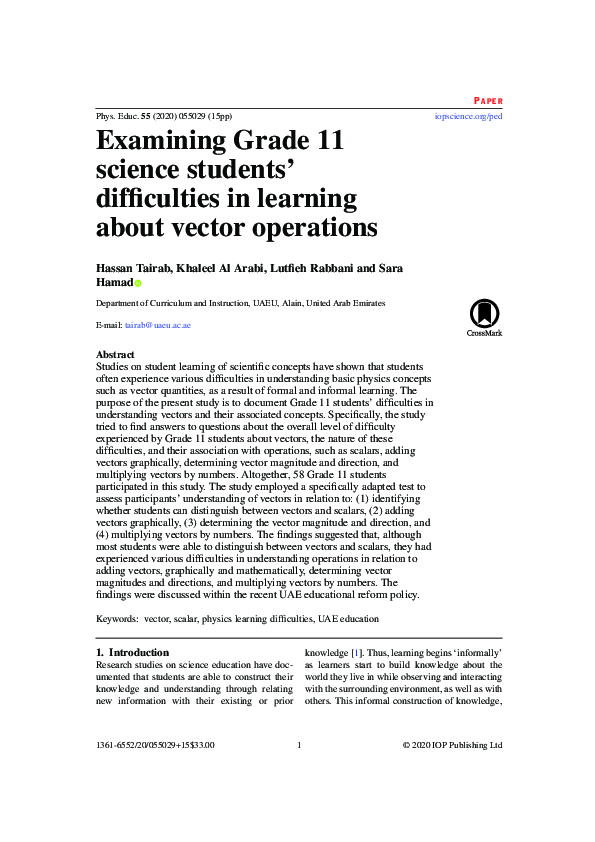 PAPER

Phys. Educ. 55 (2020) 055029 (15pp)

iopscience.org/ped

Examining Grade 11 science students' difficulties in learning about vector operations

Hassan Tairab, Khaleel Al Arabi, Lutfieh Rabbani and Sara Hamad

Department of Curriculum and Instruction, UAEU, Alain, United Arab Emirates

E-mail: tairab@uaeu.ac.ae

CrossMark

Abstract
Studies on student learning of scientific concepts have shown that students often experience various difficulties in understanding basic physics concepts such as vector quantities, as a result of formal and informal learning. The purpose of the present study is to document Grade 11 students' difficulties in understanding vectors and their associated concepts. Specifically, the study tried to find answers to questions about the overall level of difficulty experienced by Grade 11 students about vectors, the nature of these difficulties, and their association with operations, such as scalars, adding vectors graphically, determining vector magnitude and direction, and multiplying vectors by numbers. Altogether, 58 Grade 11 students participated in this study. The study employed a specifically adapted test to assess participants' understanding of vectors in relation to: (1) identifying whether students can distinguish between vectors and scalars, (2) adding vectors graphically, (3) determining the vector magnitude and direction, and (4) multiplying vectors by numbers. The findings suggested that, although most students were able to distinguish between vectors and scalars, they had experienced various difficulties in understanding operations in relation to adding vectors, graphically and mathematically, determining vector magnitudes and directions, and multiplying vectors by numbers. The findings were discussed within the recent UAE educational reform policy.

Keywords: vector, scalar, physics learning difficulties, UAE education

1. Introduction
Research studies on science education have documented that students are able to construct their knowledge and understanding through relating new information with their existing or prior knowledge [1]. Thus, learning begins 'informally' as learners start to build knowledge about the world they live in while observing and interacting with the surrounding environment, as well as with others. This informal construction of knowledge,

1361-6552/20/055029+15$33.00 1 © 2020 IOP Publishing Ltd